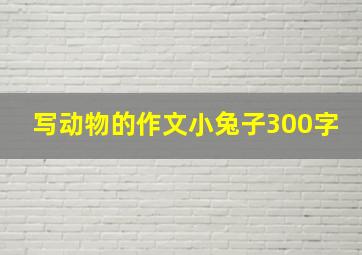 写动物的作文小兔子300字